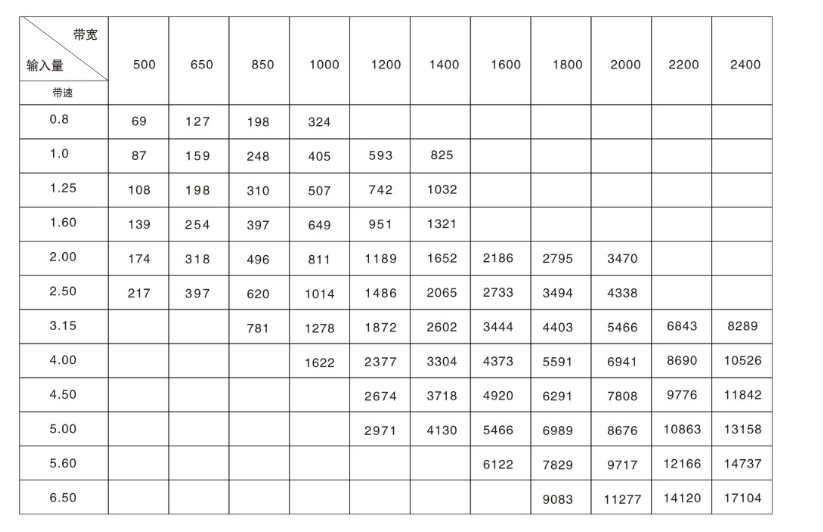 | 带宽 输入量 带速 | 500 | 650 | 850 | 1000 | 1200 | 1400 | 1600 | 1800 | 2000 | 2200 | 2400 |
|---|---|---|---|---|---|---|---|---|---|---|---|
| 0.8 | 69 | 127 | 198 | 324 | | | | | | | |
| 1.0 | 87 | 159 | 248 | 405 | 593 | 825 | | | | | |
| 1.25 | 108 | 198 | 310 | 507 | 742 | 1032 | | | | | |
| 1.60 | 139 | 254 | 397 | 649 | 951 | 1321 | | | | | |
| 2.00 | 174 | 318 | 496 | 811 | 1189 | 1652 | 2186 | 2795 | 3470 | | |
| 2.50 | 217 | 397 | 620 | 1014 | 1486 | 2065 | 2733 | 3494 | 4338 | | |
| 3.15 | | | 781 | 1278 | 1872 | 2602 | 3444 | 4403 | 5466 | 6843 | 8289 |
| 4.00 | | | | 1622 | 2377 | 3304 | 4373 | 5591 | 6941 | 8690 | 10526 |
| 4.50 | | | | | 2674 | 3718 | 4920 | 6291 | 7808 | 9776 | 11842 |
| 5.00 | | | | | 2971 | 4130 | 5466 | 6989 | 8676 | 10863 | 13158 |
| 5.60 | | | | | | | 6122 | 7829 | 9717 | 12166 | 14737 |
| 6.50 | | | | | | | | 9083 | 11277 | 14120 | 17104 |